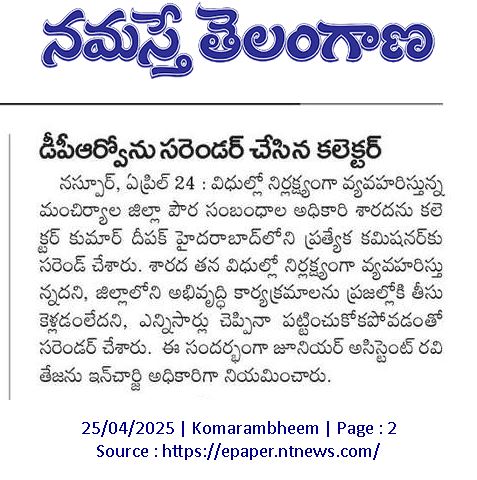 నమస్తే తెలంగాణ

డీపీఆర్వోను సరెండర్ చేసిన కలెక్టర్

నస్పూర్, ఏప్రిల్ 24 : విధుల్లో నిర్లక్ష్యంగా వ్యవహరిస్తున్న మంచిర్యాల జిల్లా పౌర సంబంధాల అధికారి శారదను కలెక్టర్ కుమార్ దీపక్ హైదరాబాద్‌లోని ప్రత్యేక కమిషనర్‌కు సరెండ్ చేశారు. శారద తన విధుల్లో నిర్లక్ష్యంగా వ్యవహరిస్తున్నదని, జిల్లాలోని అభివృద్ధి కార్యక్రమాలను ప్రజల్లోకి తీసుకెళ్లడంలేదని, ఎన్నిసార్లు చెప్పినా పట్టించుకోకపోవడంతో సరెండర్ చేశారు. ఈ సందర్భంగా జూనియర్ అసిస్టెంట్ రవితేజను ఇన్‌చార్జి అధికారిగా నియమించారు.

25/04/2025 | Komarambheem | Page : 2
Source : https://epaper.ntnews.com/